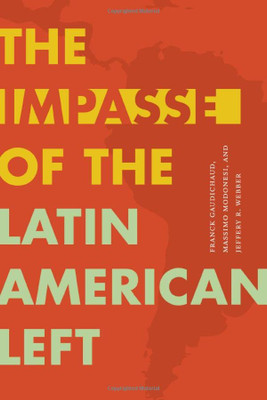 THE IMPASSE OF THE LATIN AMERICAN LEFT

FRANCK GAUDICHAUD, MASSIMO MODONESI, AND JEFFERY R. WEBBER